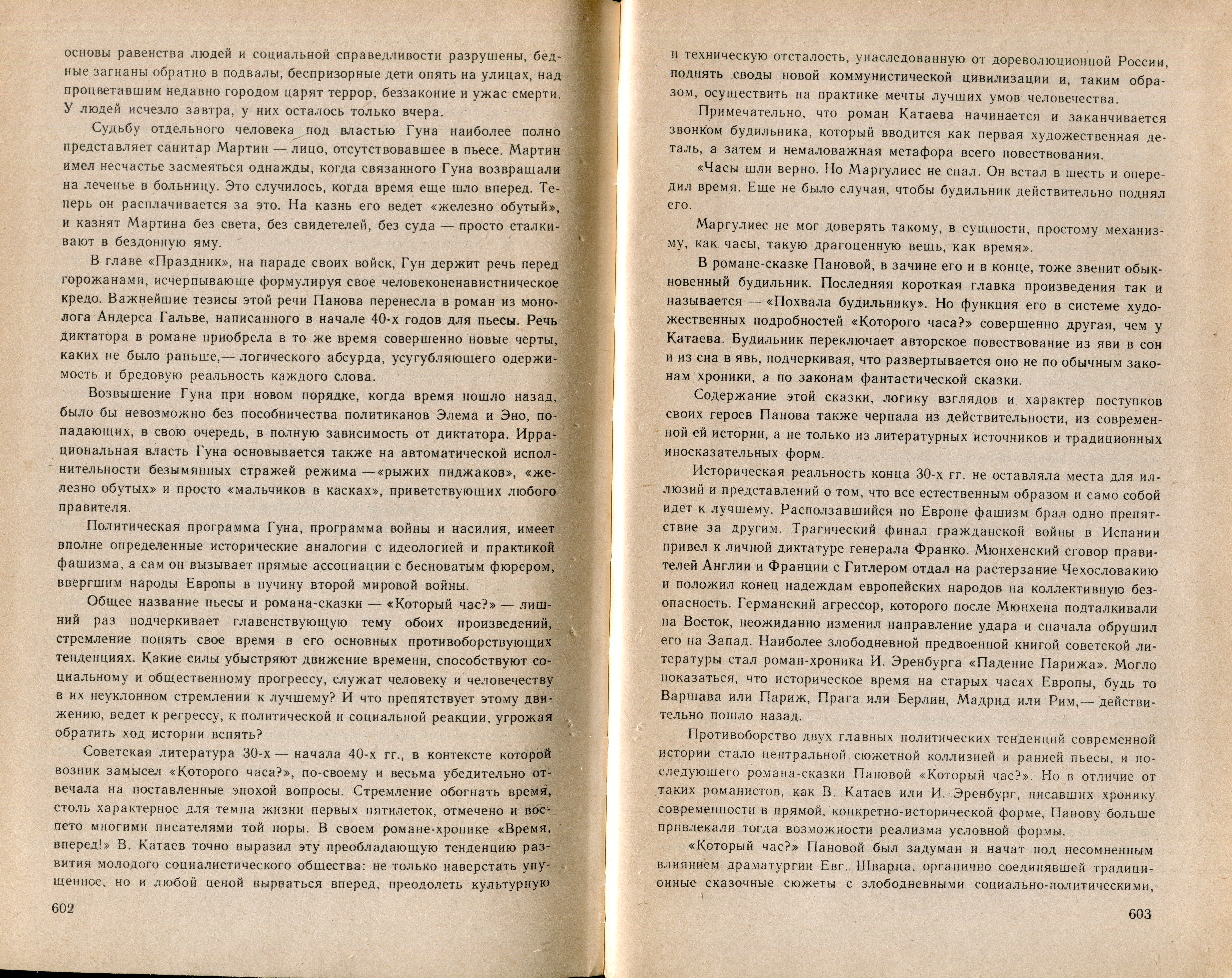 основы равенства людей и социальной справедливости разрушены, бедные загнаны обратно в подвалы, беспризорные дети опять на улицах, над процветавшим недавно городом царят террор, беззаконие и ужас смерти. У людей исчезло завтра, у них осталось только вчера.

Судьбу отдельного человека под властью Гуна наиболее полно представляет санитар Мартин — лицо, отсутствовавшее в пьесе. Мартин имел несчастье засмеяться однажды, когда связанного Гуна возвращали на леченье в больницу. Это случилось, когда время еще шло вперед. Теперь он расплачивается за это. На казнь его ведет «железно обутый», и казнят Мартина без света, без свидетелей, без суда — просто сталкивают в бездонную яму.

В главе «Праздник», на параде своих войск, Гун держит речь перед горожанами, исчерпывающе формулируя свое человеконенавистническое кредо. Важнейшие тезисы этой речи Панова перенесла в роман из монолога Андерса Гальве, написанного в начале 40-х годов для пьесы. Речь диктатора в романе приобрела в то же время совершенно новые черты, каких не было раньше,— логического абсурда, усугубляющего одержимость и бредовую реальность каждого слова.

Возвышение Гуна при новом порядке, когда время пошло назад, было бы невозможно без пособничества политиканов Элема и Эно, попадающих, в свою очередь, в полную зависимость от диктатора. Иррациональная власть Гуна основывается также на автоматической исполнительности безымянных стражей режима —«рыжих пиджаков», «железно обутых» и просто «мальчиков в касках», приветствующих любого правителя.

Политическая программа Гуна, программа войны и насилия, имеет вполне определенные исторические аналогии с идеологией и практикой фашизма, а сам он вызывает прямые ассоциации с бесноватым фюрером, ввергшим народы Европы в пучину второй мировой войны.

Общее название пьесы и романа-сказки — «Который час?» — лишний раз подчеркивает главенствующую тему обоих произведений, стремление понять свое время в его основных противоборствующих тенденциях. Какие силы убыстряют движение времени, способствуют социальному и общественному прогрессу, служат человеку и человечеству в их неуклонном стремлении к лучшему? И что препятствует этому движению, ведет к регрессу, к политической и социальной реакции, угрожая обратить ход истории вспять?

Советская литература 30-х — начала 40-х гг., в контексте которой возник замысел «Которого часа?», по-своему и весьма убедительно отвечала на поставленные эпохой вопросы. Стремление обогнать время, столь характерное для темпа жизни первых пятилеток, отмечено и воспето многими писателями той поры. В своем романе-хронике «Время, вперед!» В. Катаев точно выразил эту преобладающую тенденцию развития молодого социалистического общества: не только наверстать упущенное, но и любой ценой вырваться вперед, преодолеть культурную

602

и техническую отсталость, унаследованную от дореволюционной России, поднять своды новой коммунистической цивилизации и, таким образом, осуществить на практике мечты лучших умов человечества.

Примечательно, что роман Катаева начинается и заканчивается звонком будильника, который вводится как первая художественная деталь, а затем и немаловажная метафора всего повествования.

«Часы шли верно. Но Маргулиес не спал. Он встал в шесть и опередил время. Еще не было случая, чтобы будильник действительно поднял его.

Маргулиес не мог доверять такому, в сущности, простому механизму, как часы, такую драгоценную вещь, как время».

В романе-сказке Пановой, в зачине его и в конце, тоже звенит обыкновенный будильник. Последняя короткая главка произведения так и называется — «Похвала будильнику». Но функция его в системе художественных подробностей «Которого часа?» совершенно другая, чем у Катаева. Будильник переключает авторское повествование из яви в сон и из сна в явь, подчеркивая, что развертывается оно не по обычным законам хроники, а по законам фантастической сказки.

Содержание этой сказки, логику взглядов и характер поступков своих героев Панова также черпала из действительности, из современной ей истории, а не только из литературных источников и традиционных иносказательных форм.

Историческая реальность конца 30-х гг. не оставляла места для иллюзий и представлений о том, что все естественным образом и само собой идет к лучшему. Расползавшийся по Европе фашизм брал одно препятствие за другим. Трагический финал гражданской войны в Испании привел к личной диктатуре генерала Франко. Мюнхенский сговор правителей Англии и Франции с Гитлером отдал на растерзание Чехословакию и положил конец надеждам европейских народов на коллективную безопасность. Германский агрессор, которого после Мюнхена подталкивали на Восток, неожиданно изменил направление удара и сначала обрушил его на Запад. Наиболее злободневной предвоенной книгой советской литературы стал роман-хроника И. Эренбурга «Падение Парижа». Могло показаться, что историческое время на старых часах Европы, будь то Варшава или Париж, Прага или Берлин, Мадрид или Рим,— действительно пошло назад.

Противоборство двух главных политических тенденций современной истории стало центральной сюжетной коллизией и ранней пьесы, и последующего романа-сказки Пановой «Который час?». Но в отличие от таких романистов, как В. Катаев или И. Эренбург, писавших хронику современности в прямой, конкретно-исторической форме, Панову больше привлекали тогда возможности реализма условной формы.

«Который час?» Пановой был задуман и начат под несомненным влиянием драматургии Евг. Шварца, органично соединявшей традиционные сказочные сюжеты с злободневными социально-политическими,

603